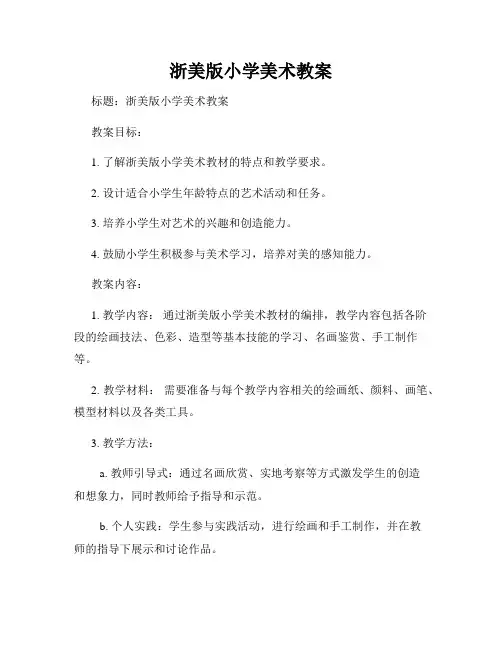 浙美版小学美术教案

标题：浙美版小学美术教案

教案目标：

1. 了解浙美版小学美术教材的特点和教学要求。

2. 设计适合小学生年龄特点的艺术活动和任务。

3. 培养小学生对艺术的兴趣和创造能力。

4. 鼓励小学生积极参与美术学习，培养对美的感知能力。

教案内容：

1. 教学内容： 通过浙美版小学美术教材的编排，教学内容包括各阶段的绘画技法、色彩、造型等基本技能的学习、名画鉴赏、手工制作等。

2. 教学材料： 需要准备与每个教学内容相关的绘画纸、颜料、画笔、模型材料以及各类工具。

3. 教学方法：

a. 教师引导式：通过名画欣赏、实地考察等方式激发学生的创造和想象力，同时教师给予指导和示范。

b. 个人实践：学生参与实践活动，进行绘画和手工制作，并在教师的指导下展示和讨论作品。